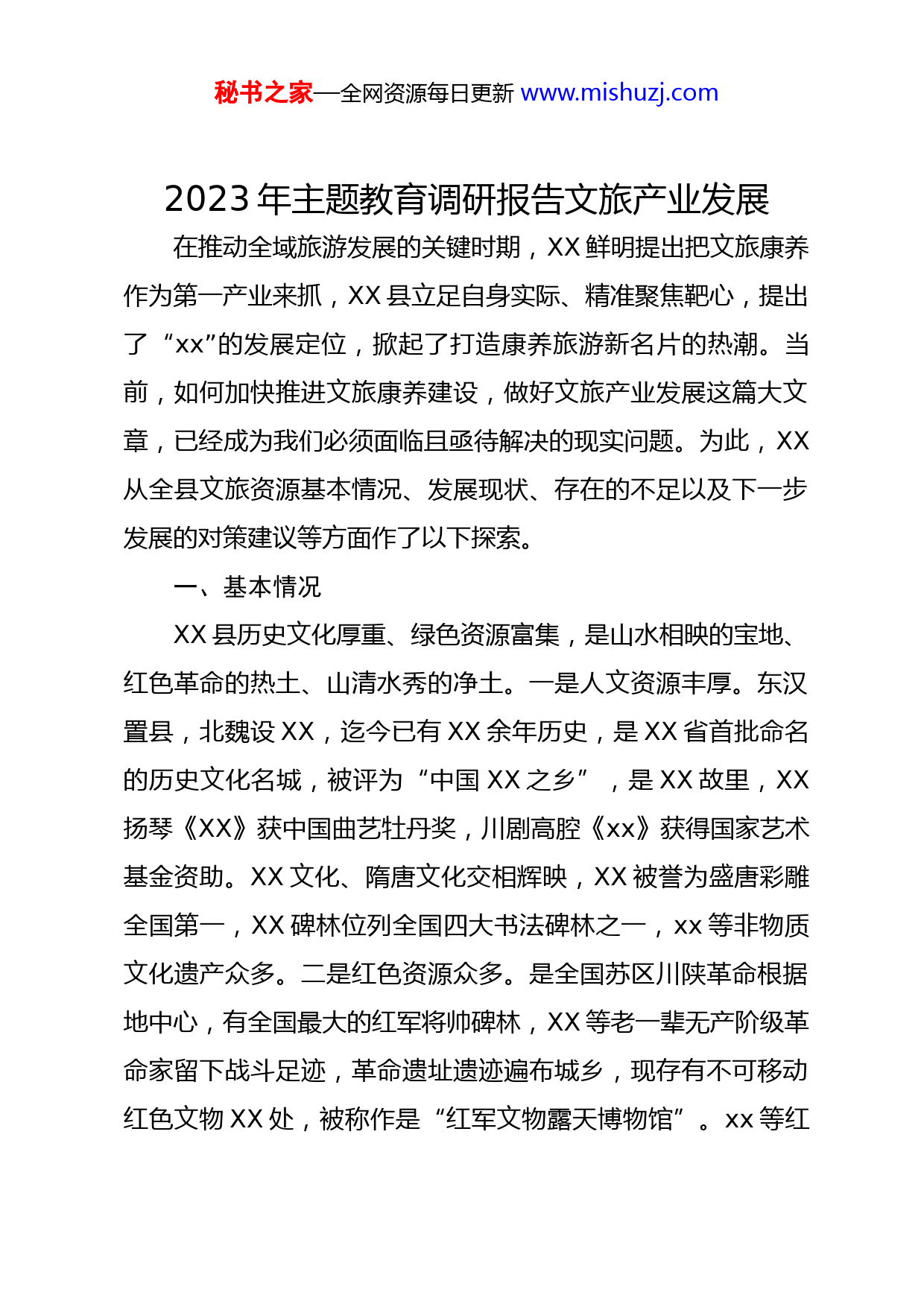 秘书之家—全网资源每日更新 www.mishuzj.com

2023 年主题教育调研报告文旅产业发展

在推动全域旅游发展的关键时期，XX 鲜明提出把文旅康养作为第一产业来抓，XX 县立足自身实际、精准聚焦靶心，提出了“xx”的发展定位，掀起了打造康养旅游新名片的热潮。当前，如何加快推进文旅康养建设，做好文旅产业发展这篇大文章，已经成为我们必须面临且亟待解决的现实问题。为此，XX 从全县文旅资源基本情况、发展现状、存在的不足以及下一步发展的对策建议等方面作了以下探索。

一、基本情况

XX 县历史文化厚重、绿色资源富集，是山水相映的宝地、红色革命的热土、山清水秀的净土。一是人文资源丰厚。东汉置县，北魏设 XX，迄今已有 XX 余年历史，是 XX 省首批命名的历史文化名城，被评为“中国 XX 之乡”，是 XX 故里，XX 扬琴《XX》获中国曲艺牡丹奖，川剧高腔《xx》获得国家艺术基金资助。XX 文化、隋唐文化交相辉映，XX 被誉为盛唐彩雕全国第一，XX 碑林位列全国四大书法碑林之一，xx 等非物质文化遗产众多。二是红色资源众多。是全国苏区川陕革命根据地中心，有全国最大的红军将帅碑林，XX 等老一辈无产阶级革命家留下战斗足迹，革命遗址遗迹遍布城乡，现存有不可移动红色文物 XX 处，被称作是“红军文物露天博物馆”。xx 等红